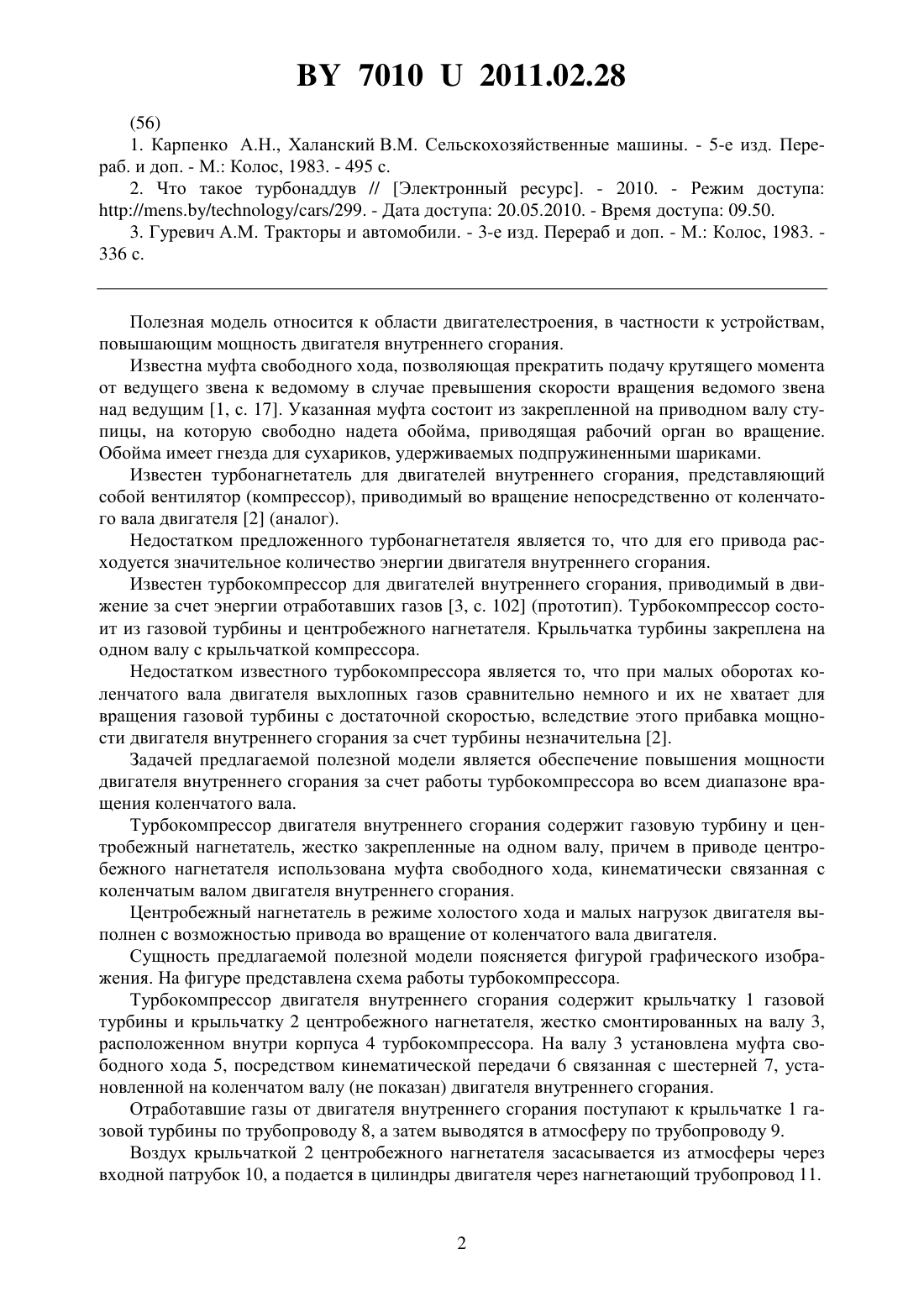 BY 7010 U 2011.02.28

(56)

1. Карпенко А.Н., Халанский В.М. Сельскохозяйственные машины. - 5-е изд. Перераб. и доп. - М.: Колос, 1983. - 495 с.

2. Что такое турбонаддув // [Электронный ресурс]. - 2010. - Режим доступа: http://mens.by/technology/cars/299. - Дата доступа: 20.05.2010. - Время доступа: 09.50.

3. Гуревич А.М. Тракторы и автомобили. - 3-е изд. Перераб и доп. - М.: Колос, 1983. - 336 с.

Полезная модель относится к области двигателестроения, в частности к устройствам, повышающим мощность двигателя внутреннего сгорания.

Известна муфта свободного хода, позволяющая прекратить подачу крутящего момента от ведущего звена к ведомому в случае превышения скорости вращения ведомого звена над ведущим [1, с. 17]. Указанная муфта состоит из закрепленной на приводном валу ступицы, на которую свободно надета обойма, приводящая рабочий орган во вращение. Обойма имеет гнезда для сухариков, удерживаемых подпружиненными шариками.

Известен турбонагнетатель для двигателей внутреннего сгорания, представляющий собой вентилятор (компрессор), приводимый во вращение непосредственно от коленчатого вала двигателя [2] (аналог).

Недостатком предложенного турбонагнетателя является то, что для его привода расходуется значительное количество энергии двигателя внутреннего сгорания.

Известен турбокомпрессор для двигателей внутреннего сгорания, приводимый в движение за счет энергии отработавших газов [3, с. 102] (прототип). Турбокомпрессор состоит из газовой турбины и центробежного нагнетателя. Крыльчатка турбины закреплена на одном валу с крыльчаткой компрессора.

Недостатком известного турбокомпрессора является то, что при малых оборотах коленчатого вала двигателя выхлопных газов сравнительно немного и их не хватает для вращения газовой турбины с достаточной скоростью, вследствие этого прибавка мощности двигателя внутреннего сгорания за счет турбины незначительна [2].

Задачей предлагаемой полезной модели является обеспечение повышения мощности двигателя внутреннего сгорания за счет работы турбокомпрессора во всем диапазоне вращения коленчатого вала.

Турбокомпрессор двигателя внутреннего сгорания содержит газовую турбину и центробежный нагнетатель, жестко закрепленные на одном валу, причем в приводе центробежного нагнетателя использована муфта свободного хода, кинематически связанная с коленчатым валом двигателя внутреннего сгорания.

Центробежный нагнетатель в режиме холостого хода и малых нагрузок двигателя выполнен с возможностью привода во вращение от коленчатого вала двигателя.

Сущность предлагаемой полезной модели поясняется фигурой графического изображения. На фигуре представлена схема работы турбокомпрессора.

Турбокомпрессор двигателя внутреннего сгорания содержит крыльчатку 1 газовой турбины и крыльчатку 2 центробежного нагнетателя, жестко смонтированных на валу 3, расположенном внутри корпуса 4 турбокомпрессора. На валу 3 установлена муфта свободного хода 5, посредством кинематической передачи 6 связанная с шестерней 7, установленной на коленчатом валу (не показан) двигателя внутреннего сгорания.

Отработавшие газы от двигателя внутреннего сгорания поступают к крыльчатке 1 газовой турбины по трубопроводу 8, а затем выводятся в атмосферу по трубопроводу 9.

Воздух крыльчаткой 2 центробежного нагнетателя засасывается из атмосферы через входной патрубок 10, а подается в цилиндры двигателя через нагнетающий трубопровод 11.

2